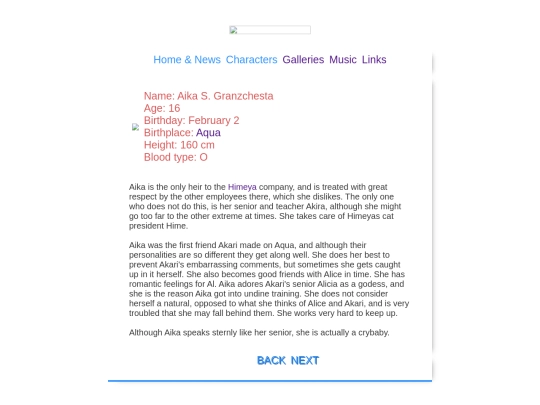 Home & News Characters Galleries Music Links

Name: Aika S. Granzchesta
Age: 16
Birthday: February 2
Birthplace: Aqua
Height: 160 cm
Blood type: O

Aika is the only heir to the Himeya company, and is treated with great respect by the other employees there, which she dislikes. The only one who does not do this, is her senior and teacher Akira, although she might go too far to the other extreme at times. She takes care of Himeyas cat president Hime.

Aika was the first friend Akari made on Aqua, and although their personalities are so different they get along well. She does her best to prevent Akari's embarrassing comments, but sometimes she gets caught up in it herself. She also becomes good friends with Alice in time. She has romantic feelings for Al. Aika adores Akari's senior Alicia as a godess, and she is the reason Aika got into undine training. She does not consider herself a natural, opposed to what she thinks of Alice and Akari, and is very troubled that she may fall behind them. She works very hard to keep up.

Although Aika speaks sternly like her senior, she is actually a crybaby.

BACK NEXT